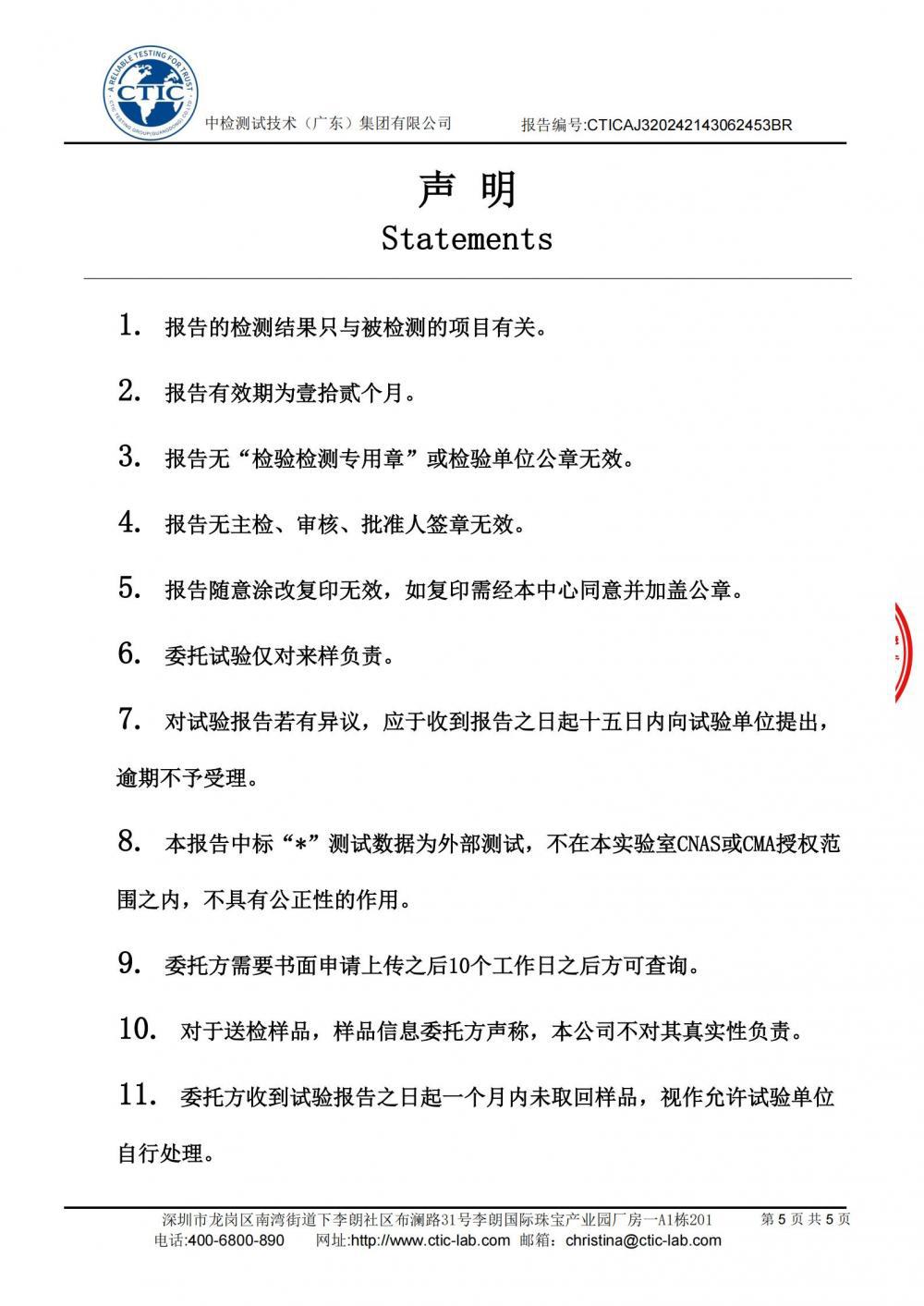 A RELIABLE TESTING FOR TRUST
CTIC
CTIC TESTING GROUP(GUANGDONG) CO.,LTD

中检测试技术（广东）集团有限公司　　报告编号:CTICAJ320242143062453BR

声 明
Statements

1. 报告的检测结果只与被检测的项目有关。

2. 报告有效期为壹拾贰个月。

3. 报告无“检验检测专用章”或检验单位公章无效。

4. 报告无主检、审核、批准人签章无效。

5. 报告随意涂改复印无效，如复印需经本中心同意并加盖公章。

6. 委托试验仅对来样负责。

7. 对试验报告若有异议，应于收到报告之日起十五日内向试验单位提出，逾期不予受理。

8. 本报告中标“*”测试数据为外部测试，不在本实验室CNAS或CMA授权范围之内，不具有公正性的作用。

9. 委托方需要书面申请上传之后10个工作日之后方可查询。

10. 对于送检样品，样品信息委托方声称，本公司不对其真实性负责。

11. 委托方收到试验报告之日起一个月内未取回样品，视作允许试验单位自行处理。

深圳市龙岗区南湾街道下李朗社区布澜路31号李朗国际珠宝产业园厂房一A1栋201　第 5 页 共 5 页
电话:400-6800-890　网址:http://www.ctic-lab.com 邮箱：christina@ctic-lab.com